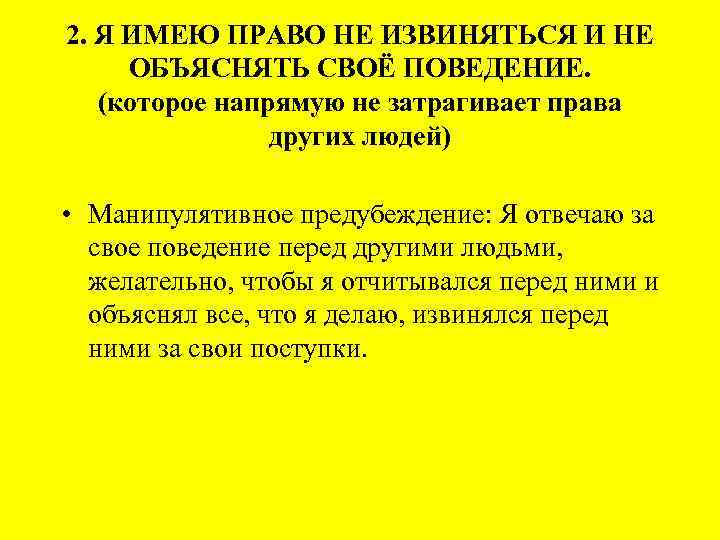 2. Я ИМЕЮ ПРАВО НЕ ИЗВИНЯТЬСЯ И НЕ ОБЪЯСНЯТЬ СВОЁ ПОВЕДЕНИЕ. (которое напрямую не затрагивает права других людей)

• Манипулятивное предубеждение: Я отвечаю за свое поведение перед другими людьми, желательно, чтобы я отчитывался перед ними и объяснял все, что я делаю, извинялся перед ними за свои поступки.